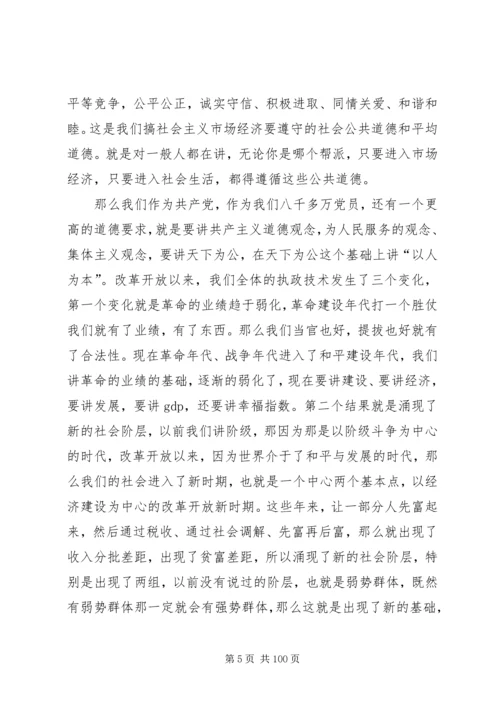 平等竞争，公平公正，诚实守信、积极进取、同情关爱、和谐和睦。这是我们搞社会主义市场经济要遵守的社会公共道德和平均道德。就是对一般人都在讲，无论你是哪个帮派，只要进入市场经济，只要进入社会生活，都得遵循这些公共道德。

那么我们作为共产党，作为我们八千多万党员，还有一个更高的道德要求，就是要讲共产主义道德观念，为人民服务的观念、集体主义观念，要讲天下为公，在天下为公这个基础上讲“以人为本”。改革开放以来，我们全体的执政技术发生了三个变化，第一个变化就是革命的业绩趋于弱化，革命建设年代打一个胜仗我们就有了业绩，有了东西。那么我们当官也好，提拔也好就有了合法性。现在革命年代、战争年代进入了和平建设年代，我们讲革命的业绩的基础，逐渐的弱化了，现在要讲建设、要讲经济，要讲发展，要讲 gdp，还要讲幸福指数。第二个结果就是涌现了新的社会阶层，以前我们讲阶级，那因为那是以阶级斗争为中心的时代，改革开放以来，因为世界介于了和平与发展的时代，那么我们的社会进入了新时期，也就是一个中心两个基本点，以经济建设为中心的改革开放新时期。这些年来，让一部分人先富起来，然后通过税收、通过社会调解、先富再后富，那么就出现了收入分批差距，出现了贫富差距，所以涌现了新的社会阶层，特别是出现了两组，以前没有说过的阶层，也就是弱势群体，既然有弱势群体那一定就会有强势群体，那么这就是出现了新的基础，

第 5 页 共 100 页